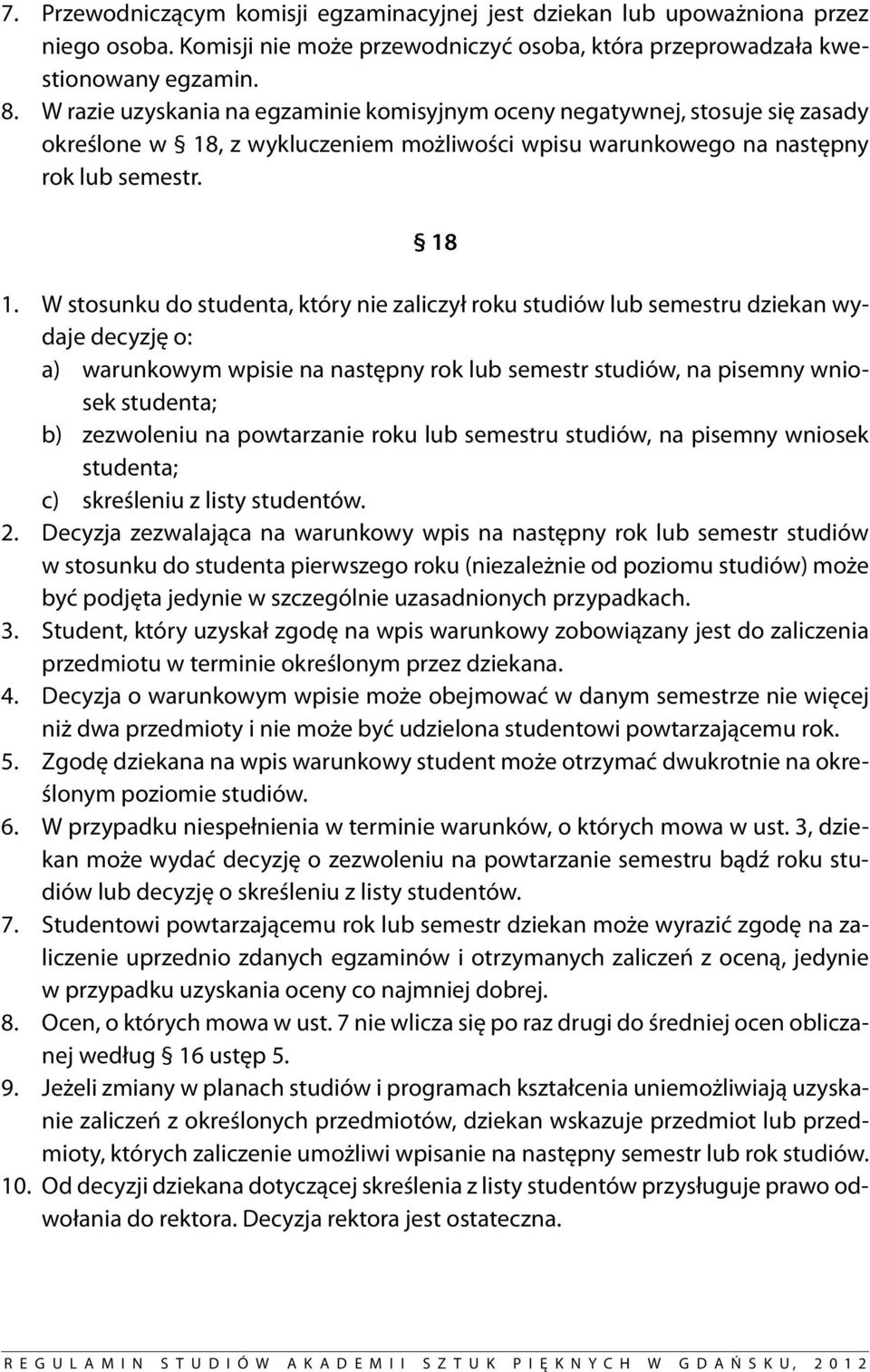 7. Przewodniczącym komisji egzaminacyjnej jest dziekan lub upoważniona przez niego osoba. Komisji nie może przewodniczyć osoba, która przeprowadzała kwestionowany egzamin.
8. W razie uzyskania na egzaminie komisyjnym oceny negatywnej, stosuje się zasady określone w § 18, z wykluczeniem możliwości wpisu warunkowego na następny rok lub semestr.

§ 18

1. W stosunku do studenta, który nie zaliczył roku studiów lub semestru dziekan wydaje decyzję o:
a) warunkowym wpisie na następny rok lub semestr studiów, na pisemny wniosek studenta;
b) zezwoleniu na powtarzanie roku lub semestru studiów, na pisemny wniosek studenta;
c) skreśleniu z listy studentów.
2. Decyzja zezwalająca na warunkowy wpis na następny rok lub semestr studiów w stosunku do studenta pierwszego roku (niezależnie od poziomu studiów) może być podjęta jedynie w szczególnie uzasadnionych przypadkach.
3. Student, który uzyskał zgodę na wpis warunkowy zobowiązany jest do zaliczenia przedmiotu w terminie określonym przez dziekana.
4. Decyzja o warunkowym wpisie może obejmować w danym semestrze nie więcej niż dwa przedmioty i nie może być udzielona studentowi powtarzającemu rok.
5. Zgodę dziekana na wpis warunkowy student może otrzymać dwukrotnie na określonym poziomie studiów.
6. W przypadku niespełnienia w terminie warunków, o których mowa w ust. 3, dziekan może wydać decyzję o zezwoleniu na powtarzanie semestru bądź roku studiów lub decyzję o skreśleniu z listy studentów.
7. Studentowi powtarzającemu rok lub semestr dziekan może wyrazić zgodę na zaliczenie uprzednio zdanych egzaminów i otrzymanych zaliczeń z oceną, jedynie w przypadku uzyskania oceny co najmniej dobrej.
8. Ocen, o których mowa w ust. 7 nie wlicza się po raz drugi do średniej ocen obliczanej według § 16 ustęp 5.
9. Jeżeli zmiany w planach studiów i programach kształcenia uniemożliwiają uzyskanie zaliczeń z określonych przedmiotów, dziekan wskazuje przedmiot lub przedmioty, których zaliczenie umożliwi wpisanie na następny semestr lub rok studiów.
10. Od decyzji dziekana dotyczącej skreślenia z listy studentów przysługuje prawo odwołania do rektora. Decyzja rektora jest ostateczna.

REGULAMIN STUDIÓW AKADEMII SZTUK PIĘKNYCH W GDAŃSKU, 2012